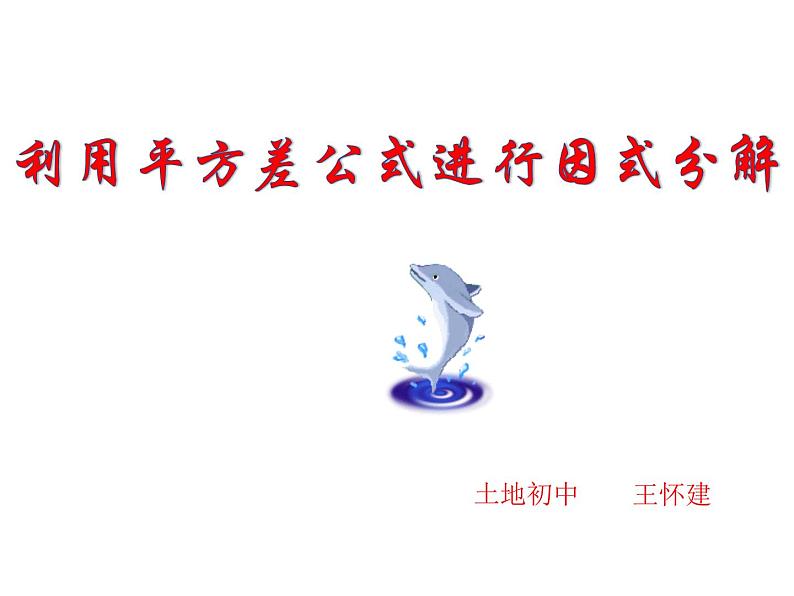 利用平方差公式进行因式分解

土地初中　　王怀建